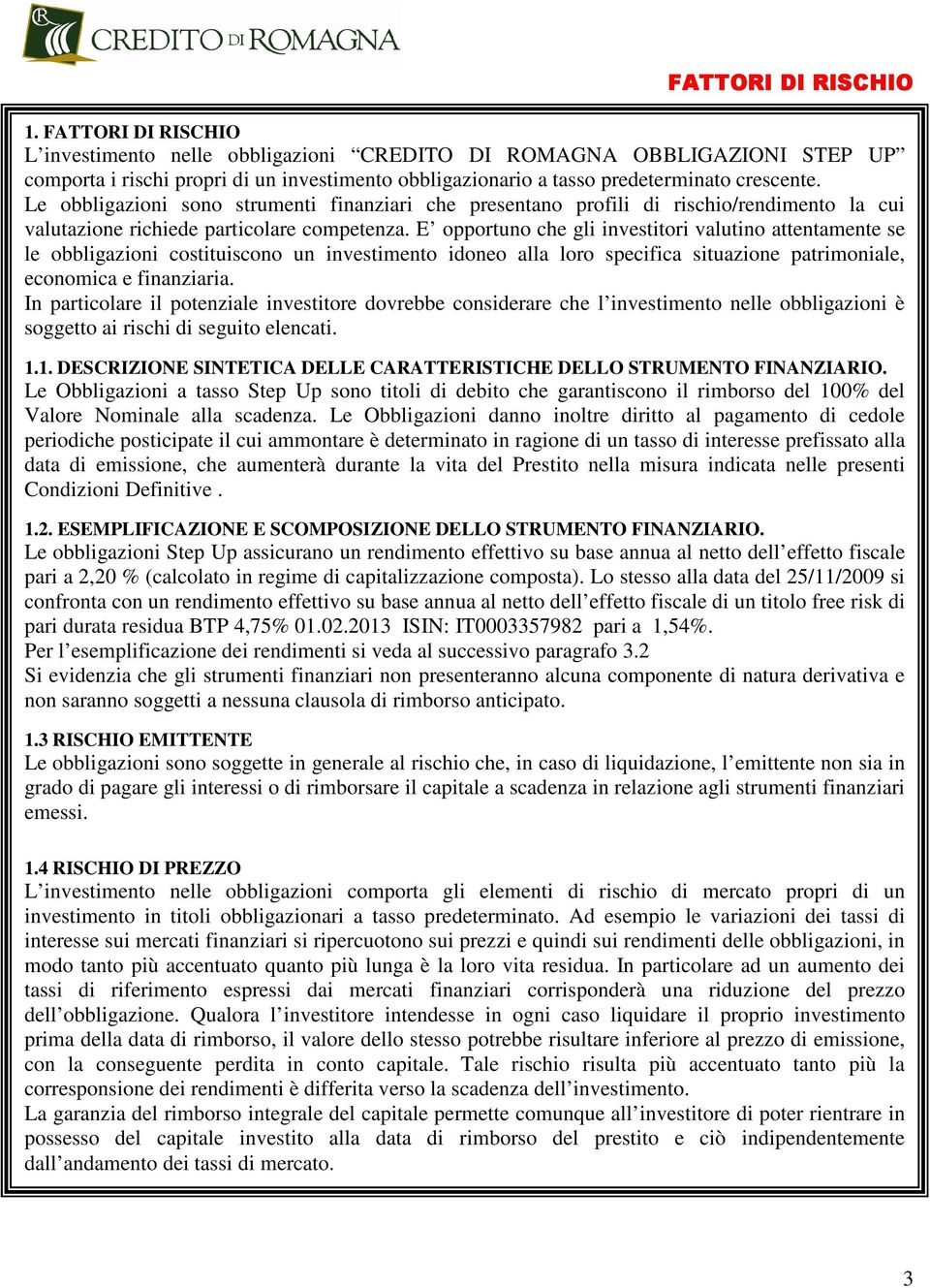 CREDITO DI ROMAGNA

FATTORI DI RISCHIO

1. FATTORI DI RISCHIO
L’investimento nelle obbligazioni “CREDITO DI ROMAGNA OBBLIGAZIONI STEP UP” comporta i rischi propri di un investimento obbligazionario a tasso predeterminato crescente.
Le obbligazioni sono strumenti finanziari che presentano profili di rischio/rendimento la cui valutazione richiede particolare competenza. E’ opportuno che gli investitori valutino attentamente se le obbligazioni costituiscono un investimento idoneo alla loro specifica situazione patrimoniale, economica e finanziaria.
In particolare il potenziale investitore dovrebbe considerare che l’investimento nelle obbligazioni è soggetto ai rischi di seguito elencati.

1.1. DESCRIZIONE SINTETICA DELLE CARATTERISTICHE DELLO STRUMENTO FINANZIARIO.
Le Obbligazioni a tasso Step Up sono titoli di debito che garantiscono il rimborso del 100% del Valore Nominale alla scadenza. Le Obbligazioni danno inoltre diritto al pagamento di cedole periodiche posticipate il cui ammontare è determinato in ragione di un tasso di interesse prefissato alla data di emissione, che aumenterà durante la vita del Prestito nella misura indicata nelle presenti Condizioni Definitive .

1.2. ESEMPLIFICAZIONE E SCOMPOSIZIONE DELLO STRUMENTO FINANZIARIO.
Le obbligazioni Step Up assicurano un rendimento effettivo su base annua al netto dell’effetto fiscale pari a 2,20 % (calcolato in regime di capitalizzazione composta). Lo stesso alla data del 25/11/2009 si confronta con un rendimento effettivo su base annua al netto dell’effetto fiscale di un titolo free risk di pari durata residua BTP 4,75% 01.02.2013 ISIN: IT0003357982 pari a 1,54%.
Per l’esemplificazione dei rendimenti si veda al successivo paragrafo 3.2
Si evidenzia che gli strumenti finanziari non presenteranno alcuna componente di natura derivativa e non saranno soggetti a nessuna clausola di rimborso anticipato.

1.3 RISCHIO EMITTENTE
Le obbligazioni sono soggette in generale al rischio che, in caso di liquidazione, l’emittente non sia in grado di pagare gli interessi o di rimborsare il capitale a scadenza in relazione agli strumenti finanziari emessi.

1.4 RISCHIO DI PREZZO
L’investimento nelle obbligazioni comporta gli elementi di rischio di mercato propri di un investimento in titoli obbligazionari a tasso predeterminato. Ad esempio le variazioni dei tassi di interesse sui mercati finanziari si ripercuotono sui prezzi e quindi sui rendimenti delle obbligazioni, in modo tanto più accentuato quanto più lunga è la loro vita residua. In particolare ad un aumento dei tassi di riferimento espressi dai mercati finanziari corrisponderà una riduzione del prezzo dell’obbligazione. Qualora l’investitore intendesse in ogni caso liquidare il proprio investimento prima della data di rimborso, il valore dello stesso potrebbe risultare inferiore al prezzo di emissione, con la conseguente perdita in conto capitale. Tale rischio risulta più accentuato tanto più la corresponsione dei rendimenti è differita verso la scadenza dell’investimento.
La garanzia del rimborso integrale del capitale permette comunque all’investitore di poter rientrare in possesso del capitale investito alla data di rimborso del prestito e ciò indipendentemente dall’andamento dei tassi di mercato.

3